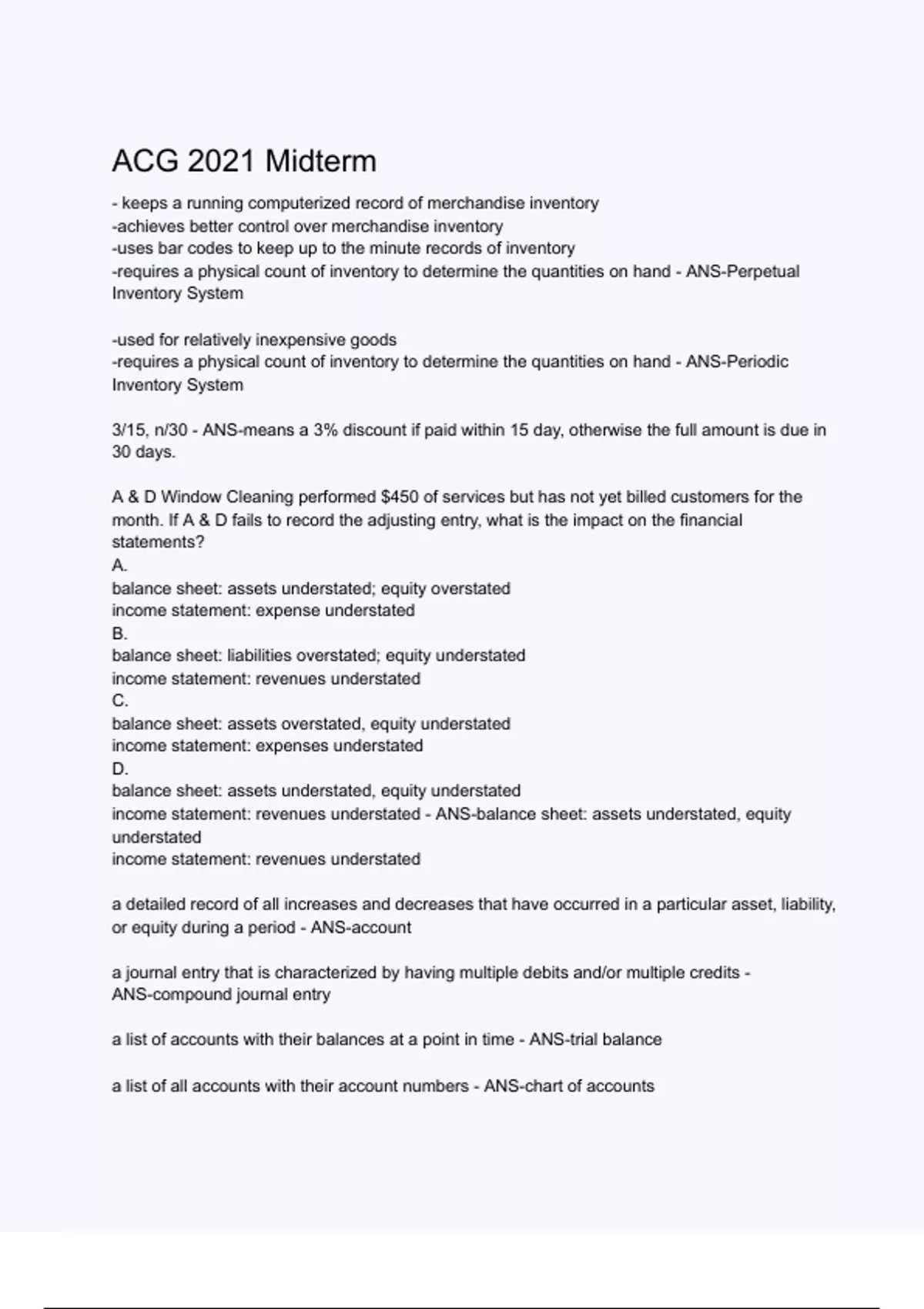 ACG 2021 Midterm

- keeps a running computerized record of merchandise inventory
-achieves better control over merchandise inventory
-uses bar codes to keep up to the minute records of inventory
-requires a physical count of inventory to determine the quantities on hand - ANS-Perpetual Inventory System

-used for relatively inexpensive goods
-requires a physical count of inventory to determine the quantities on hand - ANS-Periodic Inventory System

3/15, n/30 - ANS-means a 3% discount if paid within 15 day, otherwise the full amount is due in 30 days.

A & D Window Cleaning performed $450 of services but has not yet billed customers for the month. If A & D fails to record the adjusting entry, what is the impact on the financial statements?
A.
balance sheet: assets understated; equity overstated
income statement: expense understated
B.
balance sheet: liabilities overstated; equity understated
income statement: revenues understated
C.
balance sheet: assets overstated, equity understated
income statement: expenses understated
D.
balance sheet: assets understated, equity understated
income statement: revenues understated - ANS-balance sheet: assets understated, equity understated
income statement: revenues understated

a detailed record of all increases and decreases that have occurred in a particular asset, liability, or equity during a period - ANS-account

a journal entry that is characterized by having multiple debits and/or multiple credits - ANS-compound journal entry

a list of accounts with their balances at a point in time - ANS-trial balance

a list of all accounts with their account numbers - ANS-chart of accounts